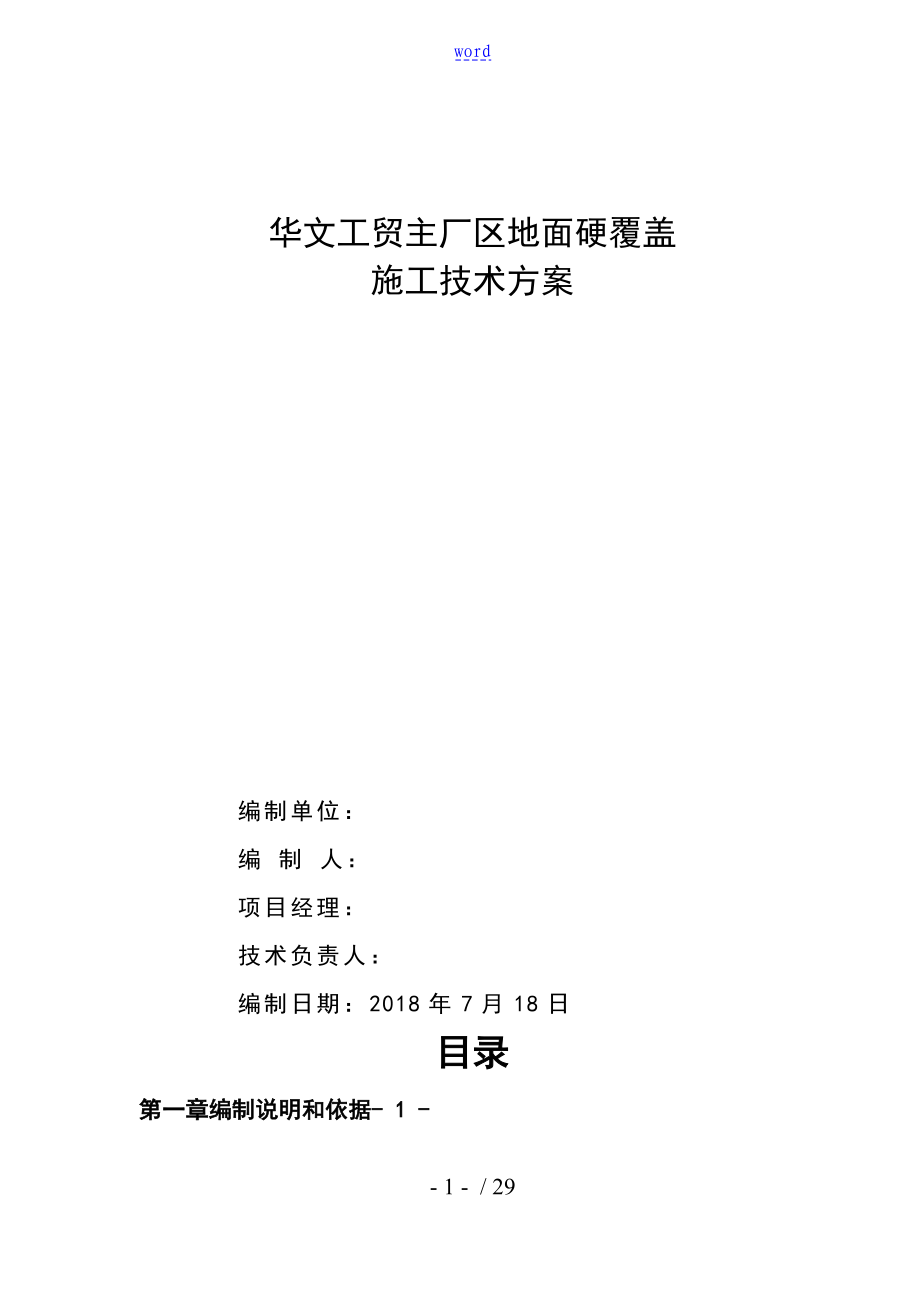 word

华文工贸主厂区地面硬覆盖
施工技术方案

编制单位：

编 制 人：

项目经理：

技术负责人：

编制日期：2018 年 7 月 18 日

目录

第一章编制说明和依据- 1 -

- 1 - / 29